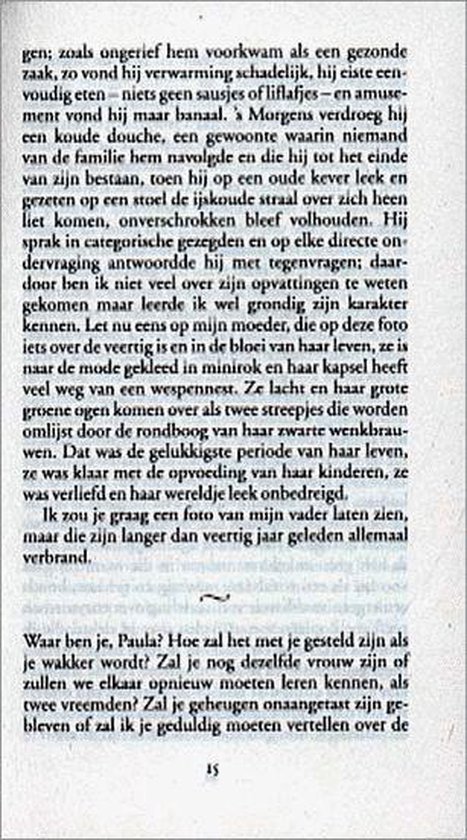 gen; zoals ongerief hem voorkwam als een gezonde zaak, zo vond hij verwarming schadelijk, hij eiste eenvoudig eten – niets geen sausjes of liflafjes – en amusement vond hij maar banaal. 's Morgens verdroeg hij een koude douche, een gewoonte waarin niemand van de familie hem navolgde en die hij tot het einde van zijn bestaan, toen hij op een oude kever leek en gezeten op een stoel de ijskoude straal over zich heen liet komen, onverschrokken bleef volhouden. Hij sprak in categorische gezegden en op elke directe ondervraging antwoordde hij met tegenvragen; daardoor ben ik niet veel over zijn opvattingen te weten gekomen maar leerde ik wel grondig zijn karakter kennen. Let nu eens op mijn moeder, die op deze foto iets over de veertig is en in de bloei van haar leven, ze is naar de mode gekleed in minirok en haar kapsel heeft veel weg van een wespennest. Ze lacht en haar grote groene ogen komen over als twee streepjes die worden omlijst door de rondboog van haar zwarte wenkbrauwen. Dat was de gelukkigste periode van haar leven, ze was klaar met de opvoeding van haar kinderen, ze was verliefd en haar wereldje leek onbedreigd.

Ik zou je graag een foto van mijn vader laten zien, maar die zijn langer dan veertig jaar geleden allemaal verbrand.

Waar ben je, Paula? Hoe zal het met je gesteld zijn als je wakker wordt? Zal je nog dezelfde vrouw zijn of zullen we elkaar opnieuw moeten leren kennen, als twee vreemden? Zal je geheugen onaangetast zijn gebleven of zal ik je geduldig moeten vertellen over de

15